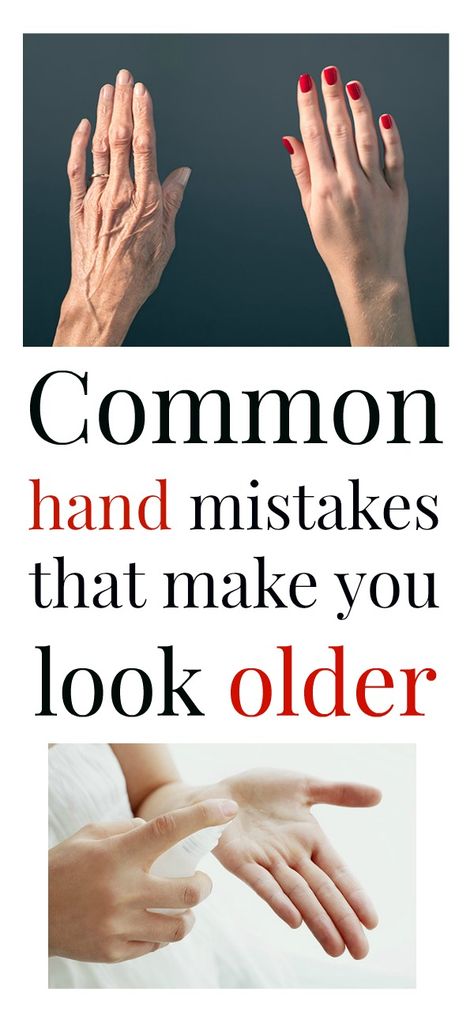 Common hand mistakes that make you look older